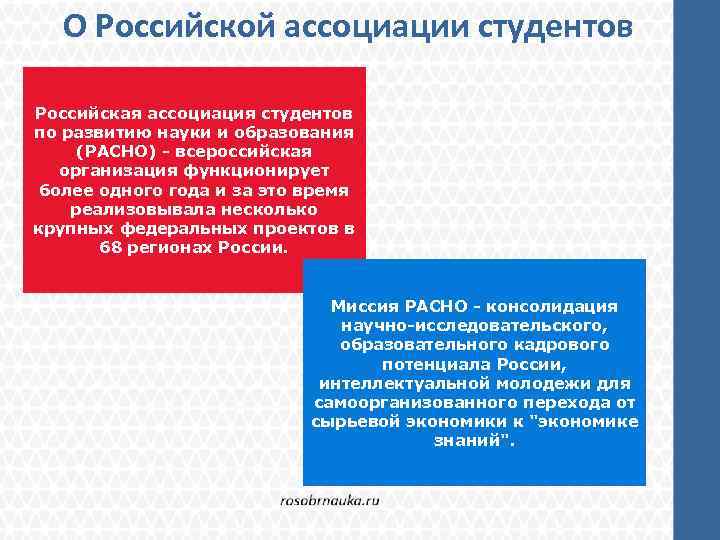 О Российской ассоциации студентов

Российская ассоциация студентов по развитию науки и образования (РАСНО) - всероссийская организация функционирует более одного года и за это время реализовывала несколько крупных федеральных проектов в 68 регионах России.

Миссия РАСНО - консолидация научно-исследовательского, образовательного кадрового потенциала России, интеллектуальной молодежи для самоорганизованного перехода от сырьевой экономики к "экономике знаний".

rosobrnauka.ru